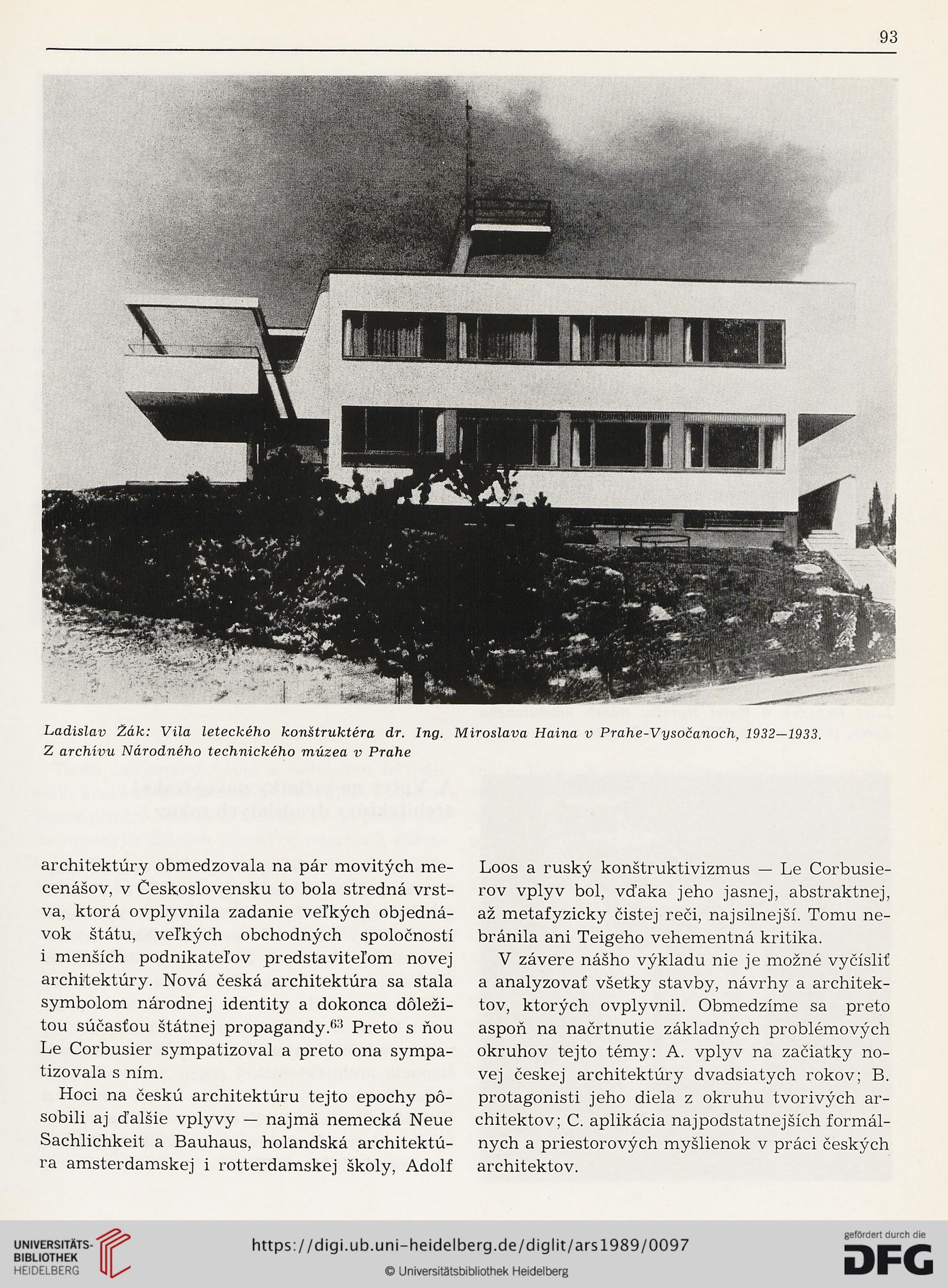 93

Ladislav Žák: Vila leteckého konštruktéra dr. Ing. Miroslava Haina v Prahe-Vysočanoch, 1932—1933. Z archívu Národného technického múzea v Prahe

architektúry obmedzovala na pár movitých mecenášov, v Československu to bola stredná vrstva, ktorá ovplyvnila zadanie veľkých objednávok štátu, veľkých obchodných spoločností i menších podnikateľov predstaviteľom novej architektúry. Nová česká architektúra sa stala symbolom národnej identity a dokonca dôležitou súčasťou štátnej propagandy.$^{63}$ Preto s ňou Le Corbusier sympatizoval a preto ona sympatizovala s ním.

Hoci na českú architektúru tejto epochy pôsobili aj ďalšie vplyvy — najmä nemecká Neue Sachlichkeit a Bauhaus, holandská architektúra amsterdamskej i rotterdamskej školy, Adolf Loos a ruský konštruktivizmus — Le Corbusierov vplyv bol, vďaka jeho jasnej, abstraktnej, až metafyzicky čistej reči, najsilnejší. Tomu nebránila ani Teigeho vehementná kritika.

V závere nášho výkladu nie je možné vyčísliť a analyzovať všetky stavby, návrhy a architektov, ktorých ovplyvnil. Obmedzíme sa preto aspoň na načrtnutie základných problémových okruhov tejto témy: A. vplyv na začiatky novej českej architektúry dvadsiatych rokov; B. protagonisti jeho diela z okruhu tvorivých architektov; C. aplikácia najpodstatnejších formálnych a priestorových myšlienok v práci českých architektov.

UNIVERSITÄTS-BIBLIOTHEK HEIDELBERG
https://digi.ub.uni-heidelberg.de/diglit/ars1989/0097
© Universitätsbibliothek Heidelberg
gefördert durch die
DFG